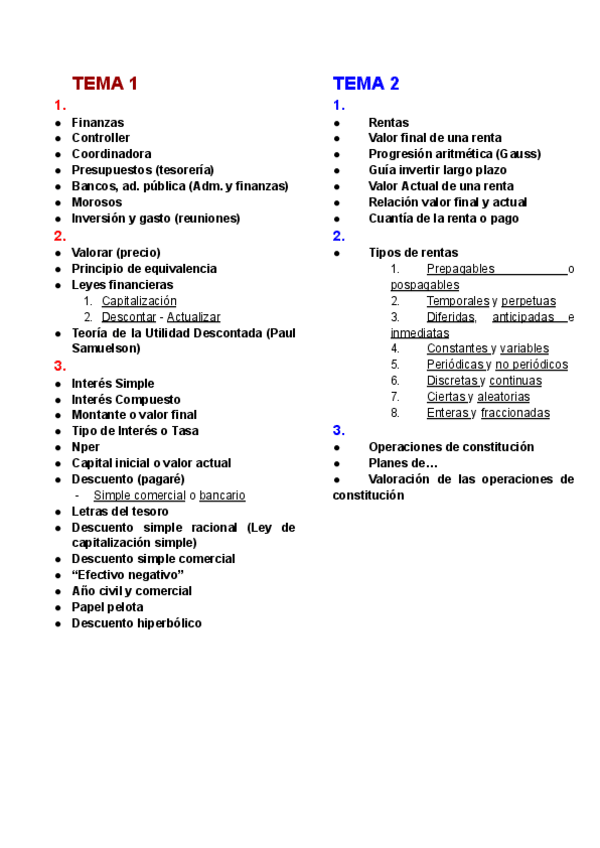 TEMA 1

1.
- Finanzas
- Controller
- Coordinadora
- Presupuestos (tesorería)
- Bancos, ad. pública (Adm. y finanzas)
- Morosos
- Inversión y gasto (reuniones)

2.
- Valorar (precio)
- Principio de equivalencia
- Leyes financieras
  1. Capitalización
  2. Descontar - Actualizar
- Teoría de la Utilidad Descontada (Paul Samuelson)

3.
- Interés Simple
- Interés Compuesto
- Montante o valor final
- Tipo de Interés o Tasa
- Nper
- Capital inicial o valor actual
- Descuento (pagaré)
  - Simple comercial o bancario
- Letras del tesoro
- Descuento simple racional (Ley de capitalización simple)
- Descuento simple comercial
- “Efectivo negativo”
- Año civil y comercial
- Papel pelota
- Descuento hiperbólico

TEMA 2

1.
- Rentas
- Valor final de una renta
- Progresión aritmética (Gauss)
- Guía invertir largo plazo
- Valor Actual de una renta
- Relación valor final y actual
- Cuantía de la renta o pago

2.
- Tipos de rentas
  1. Prepagables o pospagables
  2. Temporales y perpetuas
  3. Diferidas, anticipadas e inmediatas
  4. Constantes y variables
  5. Periódicas y no periódicos
  6. Discretas y continuas
  7. Ciertas y aleatorias
  8. Enteras y fraccionadas

3.
- Operaciones de constitución
- Planes de…
- Valoración de las operaciones de constitución